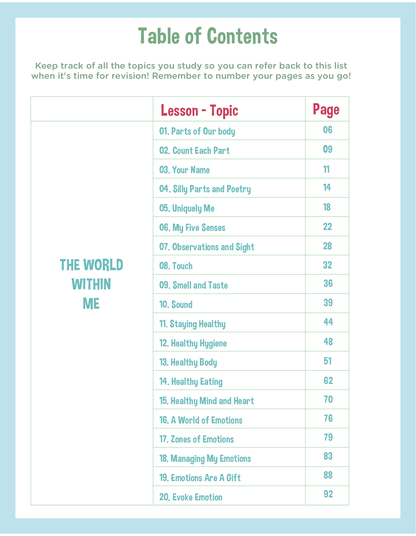 Table of Contents

Keep track of all the topics you study so you can refer back to this list when it's time for revision! Remember to number your pages as you go!

| | Lesson - Topic | Page |
|---|---|---|
| THE WORLD WITHIN ME | 01. Parts of Our body | 06 |
| | 02. Count Each Part | 09 |
| | 03. Your Name | 11 |
| | 04. Silly Parts and Poetry | 14 |
| | 05. Uniquely Me | 18 |
| | 06. My Five Senses | 22 |
| | 07. Observations and Sight | 28 |
| | 08. Touch | 32 |
| | 09. Smell and Taste | 36 |
| | 10. Sound | 39 |
| | 11. Staying Healthy | 44 |
| | 12. Healthy Hygiene | 48 |
| | 13. Healthy Body | 51 |
| | 14. Healthy Eating | 62 |
| | 15. Healthy Mind and Heart | 70 |
| | 16. A World of Emotions | 76 |
| | 17. Zones of Emotions | 79 |
| | 18. Managing My Emotions | 83 |
| | 19. Emotions Are A Gift | 88 |
| | 20. Evoke Emotion | 92 |